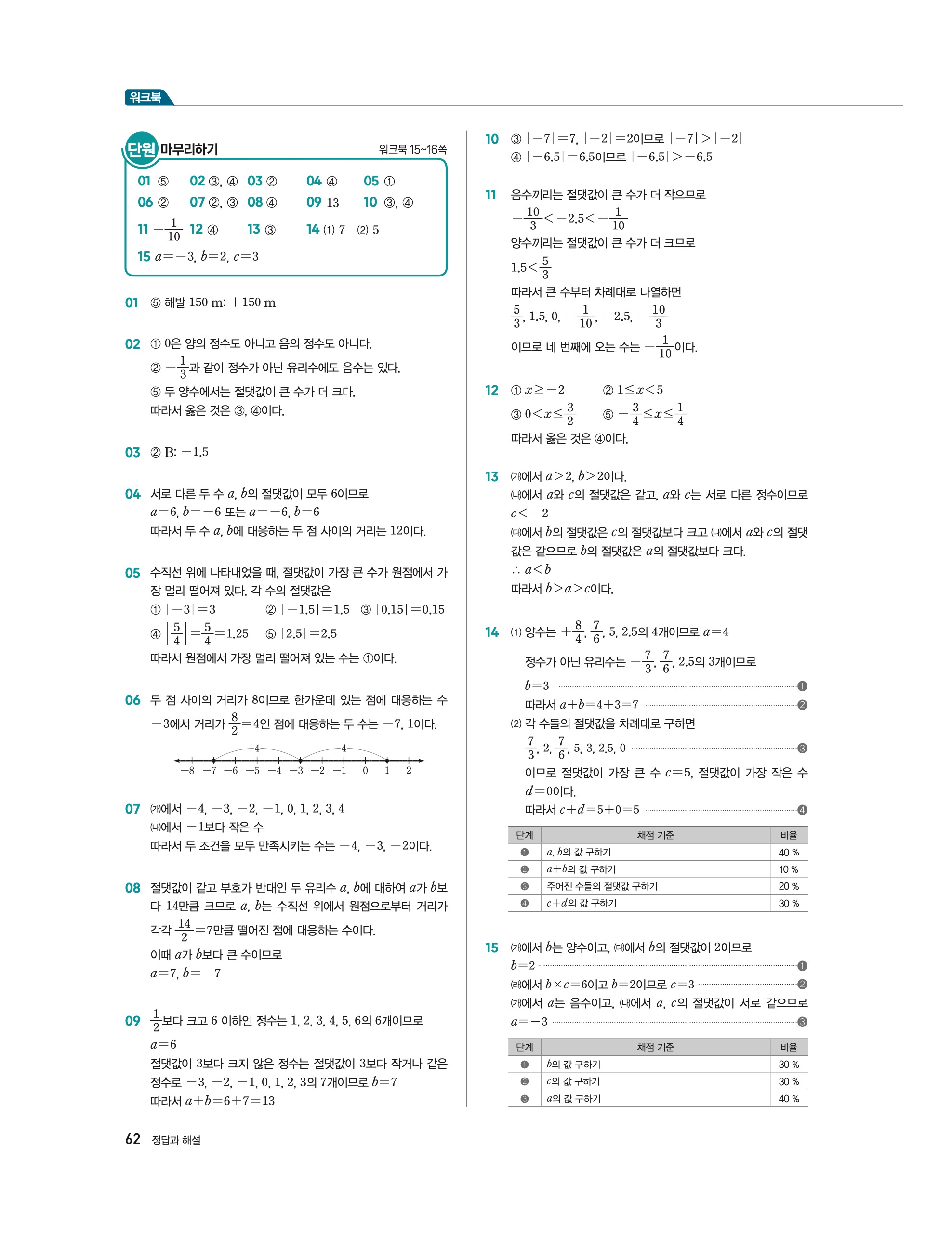 워크북

단원 마무리하기 워크북 15~16쪽

01 ⑤ 02 ③, ④ 03 ② 04 ④ 05 ①
06 ② 07 ②, ③ 08 ④ 09 13 10 ③, ④
11 $-\frac{1}{10}$ 12 ④ 13 ③ 14 (1) 7 (2) 5
15 $a=-3$, $b=2$, $c=3$

01 ⑤ 해발 150 m: $+150$ m

02 ① 0은 양의 정수도 아니고 음의 정수도 아니다.
② $-\frac{1}{3}$과 같이 정수가 아닌 유리수에도 음수는 있다.
⑤ 두 양수에서는 절댓값이 큰 수가 더 크다.
따라서 옳은 것은 ③, ④이다.

03 ② B: $-1.5$

04 서로 다른 두 수 $a$, $b$의 절댓값이 모두 6이므로
$a=6$, $b=-6$ 또는 $a=-6$, $b=6$
따라서 두 수 $a$, $b$에 대응하는 두 점 사이의 거리는 12이다.

05 수직선 위에 나타내었을 때, 절댓값이 가장 큰 수가 원점에서 가장 멀리 떨어져 있다. 각 수의 절댓값은
① $|-3|=3$ ② $|-1.5|=1.5$ ③ $|0.15|=0.15$
④ $\left|\frac{5}{4}\right|=\frac{5}{4}=1.25$ ⑤ $|2.5|=2.5$
따라서 원점에서 가장 멀리 떨어져 있는 수는 ①이다.

06 두 점 사이의 거리가 8이므로 한가운데 있는 점에 대응하는 수 $-3$에서 거리가 $\frac{8}{2}=4$인 점에 대응하는 두 수는 $-7$, 1이다.

4 4
$-8$ $-7$ $-6$ $-5$ $-4$ $-3$ $-2$ $-1$ 0 1 2

07 ㈎에서 $-4$, $-3$, $-2$, $-1$, 0, 1, 2, 3, 4
㈏에서 $-1$보다 작은 수
따라서 두 조건을 모두 만족시키는 수는 $-4$, $-3$, $-2$이다.

08 절댓값이 같고 부호가 반대인 두 유리수 $a$, $b$에 대하여 $a$가 $b$보다 14만큼 크므로 $a$, $b$는 수직선 위에서 원점으로부터 거리가 각각 $\frac{14}{2}=7$만큼 떨어진 점에 대응하는 수이다.
이때 $a$가 $b$보다 큰 수이므로
$a=7$, $b=-7$

09 $\frac{1}{2}$보다 크고 6 이하인 정수는 1, 2, 3, 4, 5, 6의 6개이므로
$a=6$
절댓값이 3보다 크지 않은 정수는 절댓값이 3보다 작거나 같은 정수로 $-3$, $-2$, $-1$, 0, 1, 2, 3의 7개이므로 $b=7$
따라서 $a+b=6+7=13$

10 ③ $|-7|=7$, $|-2|=2$이므로 $|-7|>|-2|$
④ $|-6.5|=6.5$이므로 $|-6.5|>-6.5$

11 음수끼리는 절댓값이 큰 수가 더 작으므로
$-\frac{10}{3}<-2.5<-\frac{1}{10}$
양수끼리는 절댓값이 큰 수가 더 크므로
$1.5<\frac{5}{3}$
따라서 큰 수부터 차례대로 나열하면
$\frac{5}{3}$, 1.5, 0, $-\frac{1}{10}$, $-2.5$, $-\frac{10}{3}$
이므로 네 번째에 오는 수는 $-\frac{1}{10}$이다.

12 ① $x\geq-2$ ② $1\leq x<5$
③ $0<x\leq\frac{3}{2}$ ⑤ $-\frac{3}{4}\leq x\leq\frac{1}{4}$
따라서 옳은 것은 ④이다.

13 ㈎에서 $a>2$, $b>2$이다.
㈏에서 $a$와 $c$의 절댓값은 같고, $a$와 $c$는 서로 다른 정수이므로
$c<-2$
㈐에서 $b$의 절댓값은 $c$의 절댓값보다 크고 ㈏에서 $a$와 $c$의 절댓값은 같으므로 $b$의 절댓값은 $a$의 절댓값보다 크다.
$\therefore a<b$
따라서 $b>a>c$이다.

14 (1) 양수는 $+\frac{8}{4}$, $\frac{7}{6}$, 5, 2.5의 4개이므로 $a=4$
정수가 아닌 유리수는 $-\frac{7}{3}$, $\frac{7}{6}$, 2.5의 3개이므로
$b=3$ ❶
따라서 $a+b=4+3=7$ ❷
(2) 각 수들의 절댓값을 차례대로 구하면
$\frac{7}{3}$, 2, $\frac{7}{6}$, 5, 3, 2.5, 0 ❸
이므로 절댓값이 가장 큰 수 $c=5$, 절댓값이 가장 작은 수 $d=0$이다.
따라서 $c+d=5+0=5$ ❹

| 단계 | 채점 기준 | 비율 |
|---|---|---|
| ❶ | $a$, $b$의 값 구하기 | 40 % |
| ❷ | $a+b$의 값 구하기 | 10 % |
| ❸ | 주어진 수들의 절댓값 구하기 | 20 % |
| ❹ | $c+d$의 값 구하기 | 30 % |

15 ㈎에서 $b$는 양수이고, ㈐에서 $b$의 절댓값이 2이므로
$b=2$ ❶
㈑에서 $b\times c=6$이고 $b=2$이므로 $c=3$ ❷
㈎에서 $a$는 음수이고, ㈏에서 $a$, $c$의 절댓값이 서로 같으므로
$a=-3$ ❸

| 단계 | 채점 기준 | 비율 |
|---|---|---|
| ❶ | $b$의 값 구하기 | 30 % |
| ❷ | $c$의 값 구하기 | 30 % |
| ❸ | $a$의 값 구하기 | 40 % |

62 정답과 해설